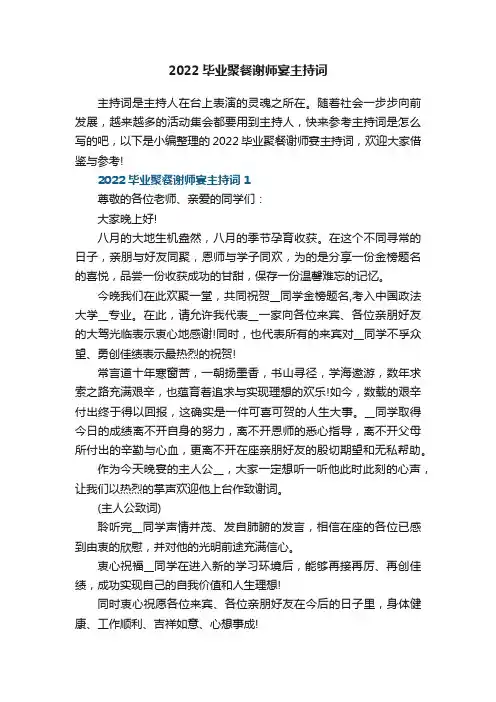 2022 毕业聚餐谢师宴主持词

主持词是主持人在台上表演的灵魂之所在。随着社会一步步向前发展，越来越多的活动集会都要用到主持人，快来参考主持词是怎么写的吧，以下是小编整理的 2022 毕业聚餐谢师宴主持词，欢迎大家借鉴与参考!

2022 毕业聚餐谢师宴主持词 1

尊敬的各位老师、亲爱的同学们：

大家晚上好!

八月的大地生机盎然，八月的季节孕育收获。在这个不同寻常的日子，亲朋与好友同聚，恩师与学子同欢，为的是分享一份金榜题名的喜悦，品尝一份收获成功的甘甜，保存一份温馨难忘的记忆。

今晚我们在此欢聚一堂，共同祝贺__同学金榜题名,考入中国政法大学__专业。在此，请允许我代表__一家向各位来宾、各位亲朋好友的大驾光临表示衷心地感谢!同时，也代表所有的来宾对__同学不孚众望、勇创佳绩表示最热烈的祝贺!

常言道十年寒窗苦，一朝扬墨香，书山寻径，学海遨游，数年求索之路充满艰辛，也蕴育着追求与实现理想的欢乐!如今，数载的艰辛付出终于得以回报，这确实是一件可喜可贺的人生大事。__同学取得今日的成绩离不开自身的努力，离不开恩师的悉心指导，离不开父母所付出的辛勤与心血，更离不开在座亲朋好友的殷切期望和无私帮助。

作为今天晚宴的主人公__，大家一定想听一听他此时此刻的心声，让我们以热烈的掌声欢迎他上台作致谢词。

(主人公致词)

聆听完__同学声情并茂、发自肺腑的发言，相信在座的各位已感到由衷的欣慰，并对他的光明前途充满信心。

衷心祝福__同学在进入新的学习环境后，能够再接再厉、再创佳绩，成功实现自己的自我价值和人生理想!

同时衷心祝愿各位来宾、各位亲朋好友在今后的日子里，身体健康、工作顺利、吉祥如意、心想事成!